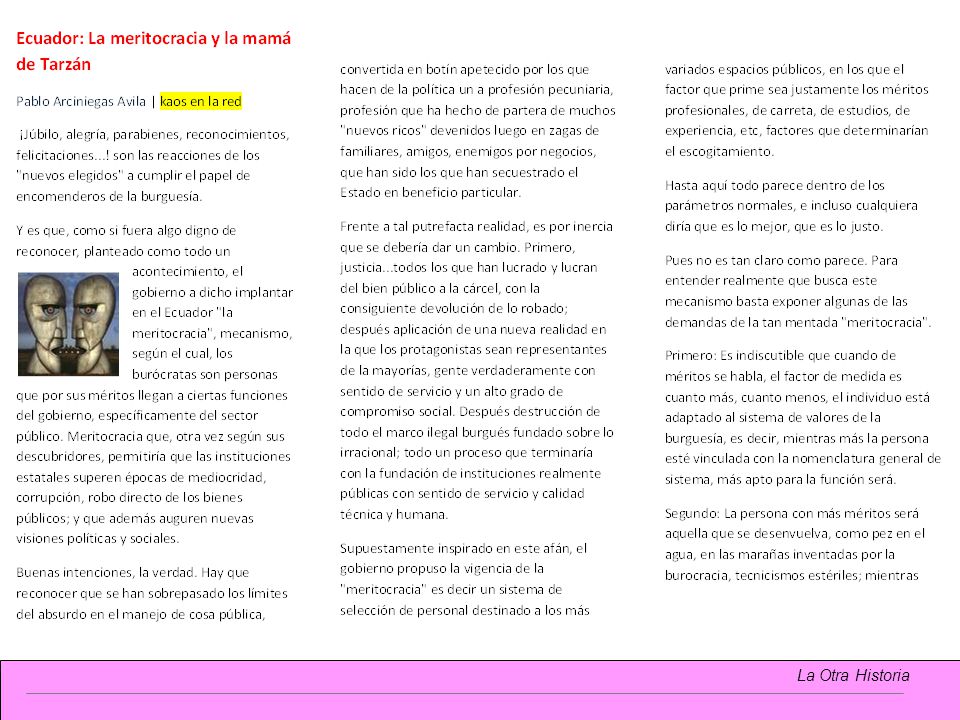 Ecuador: La meritocracia y la mamá de Tarzán

Pablo Arciniegas Avila | kaos en la red

¡Júbilo, alegría, parabienes, reconocimientos, felicitaciones...! son las reacciones de los "nuevos elegidos" a cumplir el papel de encomenderos de la burguesía.

Y es que, como si fuera algo digno de reconocer, planteado como todo un acontecimiento, el gobierno a dicho implantar en el Ecuador "la meritocracia", mecanismo, según el cual, los burócratas son personas que por sus méritos llegan a ciertas funciones del gobierno, específicamente del sector público. Meritocracia que, otra vez según sus descubridores, permitiría que las instituciones estatales superen épocas de mediocridad, corrupción, robo directo de los bienes públicos; y que además auguren nuevas visiones políticas y sociales.

Buenas intenciones, la verdad. Hay que reconocer que se han sobrepasado los límites del absurdo en el manejo de cosa pública, convertida en botín apetecido por los que hacen de la política un a profesión pecuniaria, profesión que ha hecho de partera de muchos "nuevos ricos" devenidos luego en zagas de familiares, amigos, enemigos por negocios, que han sido los que han secuestrado el Estado en beneficio particular.

Frente a tal putrefacta realidad, es por inercia que se debería dar un cambio. Primero, justicia...todos los que han lucrado y lucran del bien público a la cárcel, con la consiguiente devolución de lo robado; después aplicación de una nueva realidad en la que los protagonistas sean representantes de la mayorías, gente verdaderamente con sentido de servicio y un alto grado de compromiso social. Después destrucción de todo el marco ilegal burgués fundado sobre lo irracional; todo un proceso que terminaría con la fundación de instituciones realmente públicas con sentido de servicio y calidad técnica y humana.

Supuestamente inspirado en este afán, el gobierno propuso la vigencia de la "meritocracia" es decir un sistema de selección de personal destinado a los más variados espacios públicos, en los que el factor que prime sea justamente los méritos profesionales, de carreta, de estudios, de experiencia, etc, factores que determinarían el escogitamiento.

Hasta aquí todo parece dentro de los parámetros normales, e incluso cualquiera diría que es lo mejor, que es lo justo.

Pues no es tan claro como parece. Para entender realmente que busca este mecanismo basta exponer algunas de las demandas de la tan mentada "meritocracia".

Primero: Es indiscutible que cuando de méritos se habla, el factor de medida es cuanto más, cuanto menos, el individuo está adaptado al sistema de valores de la burguesía, es decir, mientras más la persona esté vinculada con la nomenclatura general de sistema, más apto para la función será.

Segundo: La persona con más méritos será aquella que se desenvuelva, como pez en el agua, en las marañas inventadas por la burocracia, tecnicismos estériles; mientras

La Otra Historia